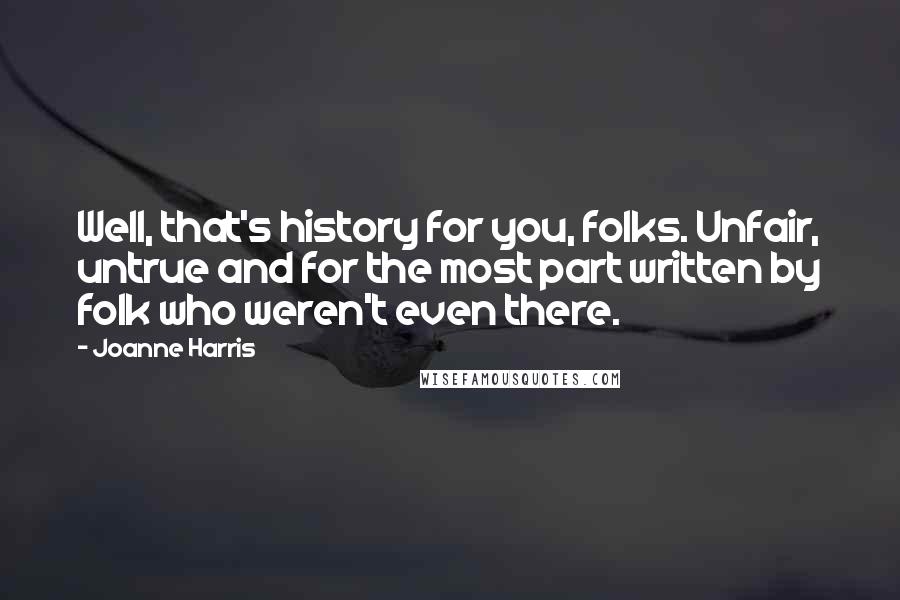 Well, that's history for you, folks. Unfair, untrue and for the most part written by folk who weren't even there.

- Joanne Harris

WISEFAMOUSQUOTES.COM